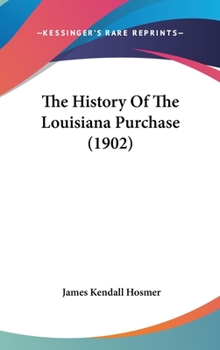 —KESSINGER'S RARE REPRINTS—

The History Of The Louisiana Purchase (1902)

James Kendall Hosmer